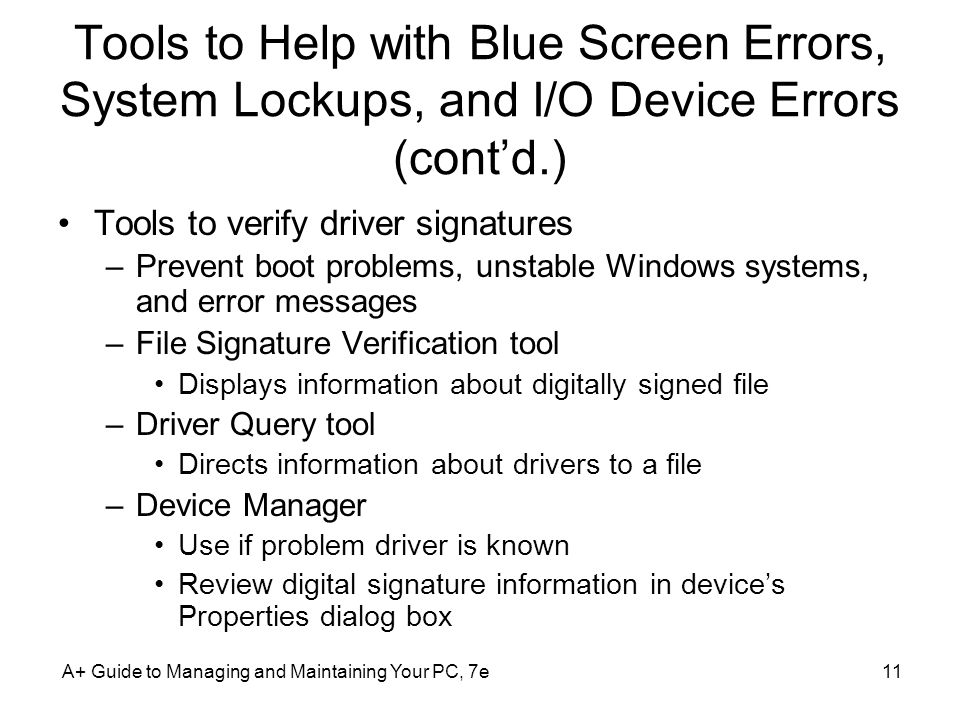 Tools to Help with Blue Screen Errors, System Lockups, and I/O Device Errors (cont’d.)

• Tools to verify driver signatures
– Prevent boot problems, unstable Windows systems, and error messages
– File Signature Verification tool
• Displays information about digitally signed file
– Driver Query tool
• Directs information about drivers to a file
– Device Manager
• Use if problem driver is known
• Review digital signature information in device’s Properties dialog box

A+ Guide to Managing and Maintaining Your PC, 7e

11